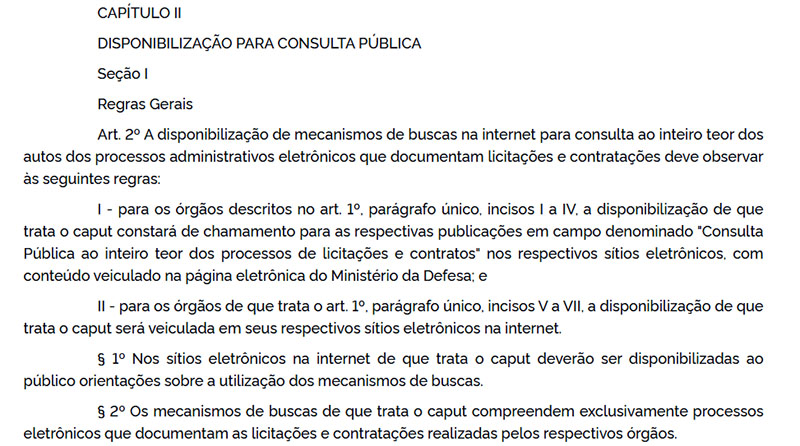 CAPÍTULO II

DISPONIBILIZAÇÃO PARA CONSULTA PÚBLICA

Seção I

Regras Gerais

Art. 2º A disponibilização de mecanismos de buscas na internet para consulta ao inteiro teor dos autos dos processos administrativos eletrônicos que documentam licitações e contratações deve observar às seguintes regras:

I - para os órgãos descritos no art. 1º, parágrafo único, incisos I a IV, a disponibilização de que trata o caput constará de chamamento para as respectivas publicações em campo denominado "Consulta Pública ao inteiro teor dos processos de licitações e contratos" nos respectivos sítios eletrônicos, com conteúdo veiculado na página eletrônica do Ministério da Defesa; e

II - para os órgãos de que trata o art. 1º, parágrafo único, incisos V a VII, a disponibilização de que trata o caput será veiculada em seus respectivos sítios eletrônicos na internet.

§ 1º Nos sítios eletrônicos na internet de que trata o caput deverão ser disponibilizadas ao público orientações sobre a utilização dos mecanismos de buscas.

§ 2º Os mecanismos de buscas de que trata o caput compreendem exclusivamente processos eletrônicos que documentam as licitações e contratações realizadas pelos respectivos órgãos.